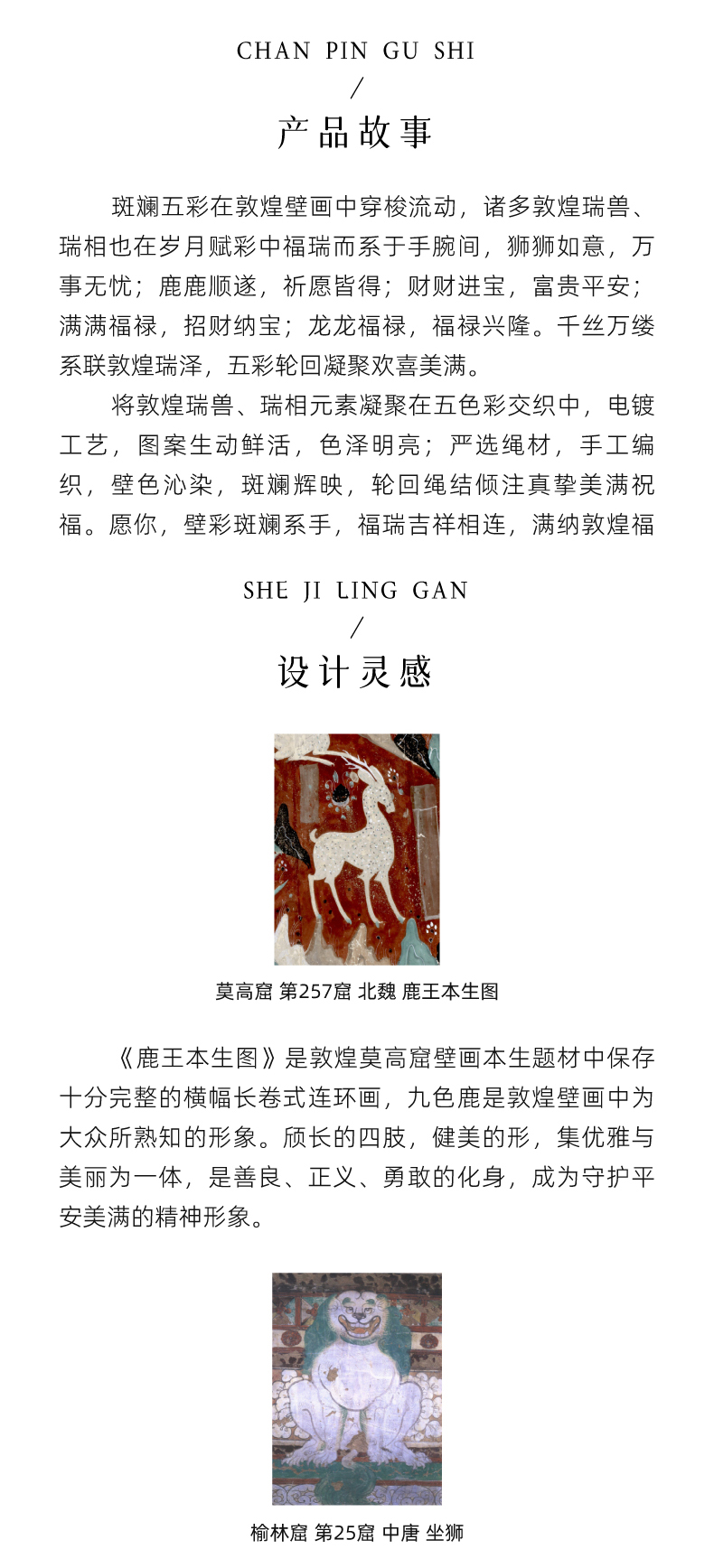 CHAN PIN GU SHI
/
产品故事

斑斓五彩在敦煌壁画中穿梭流动，诸多敦煌瑞兽、瑞相也在岁月赋彩中福瑞而系于手腕间，狮狮如意，万事无忧；鹿鹿顺遂，祈愿皆得；财财进宝，富贵平安；满满福禄，招财纳宝；龙龙福禄，福禄兴隆。千丝万缕系联敦煌瑞泽，五彩轮回凝聚欢喜美满。

将敦煌瑞兽、瑞相元素凝聚在五色彩交织中，电镀工艺，图案生动鲜活，色泽明亮；严选绳材，手工编织，壁色沁染，斑斓辉映，轮回绳结倾注真挚美满祝福。愿你，壁彩斑斓系手，福瑞吉祥相连，满纳敦煌福

SHE JI LING GAN
/
设计灵感

莫高窟 第257窟 北魏 鹿王本生图

《鹿王本生图》是敦煌莫高窟壁画本生题材中保存十分完整的横幅长卷式连环画，九色鹿是敦煌壁画中为大众所熟知的形象。颀长的四肢，健美的形，集优雅与美丽为一体，是善良、正义、勇敢的化身，成为守护平安美满的精神形象。

榆林窟 第25窟 中唐 坐狮